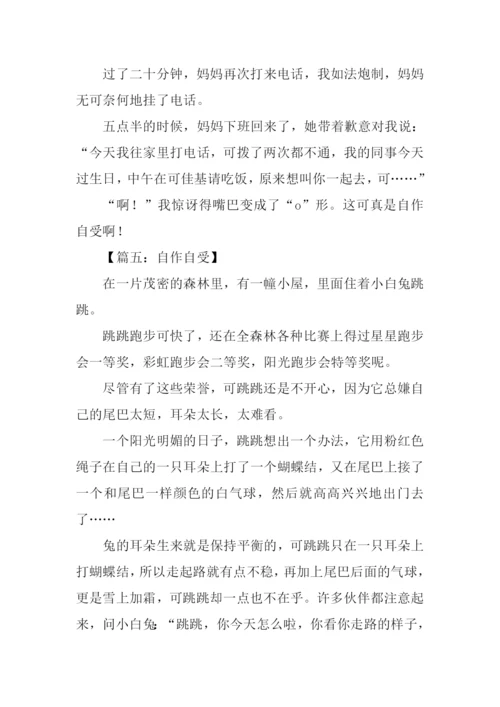 过了二十分钟，妈妈再次打来电话，我如法炮制，妈妈无可奈何地挂了电话。

五点半的时候，妈妈下班回来了，她带着歉意对我说：“今天我往家里打电话，可拨了两次都不通，我的同事今天过生日，中午在可佳基请吃饭，原来想叫你一起去，可……”

“啊！”我惊讶得嘴巴变成了“o”形。这可真是自作自受啊！

【篇五：自作自受】

在一片茂密的森林里，有一幢小屋，里面住着小白兔跳跳。

跳跳跑步可快了，还在全森林各种比赛上得过星星跑步会一等奖，彩虹跑步会二等奖，阳光跑步会特等奖呢。

尽管有了这些荣誉，可跳跳还是不开心，因为它总嫌自己的尾巴太短，耳朵太长，太难看。

一个阳光明媚的日子，跳跳想出一个办法，它用粉红色绳子在自己的一只耳朵上打了一个蝴蝶结，又在尾巴上接了一个和尾巴一样颜色的白气球，然后就高高兴兴地出门去了……

兔的耳朵生来就是保持平衡的，可跳跳只在一只耳朵上打蝴蝶结，所以走起路就有点不稳，再加上尾巴后面的气球，更是雪上加霜，可跳跳却一点也不在乎。许多伙伴都注意起来，问小白兔：“跳跳，你今天怎么啦，你看你走路的样子，